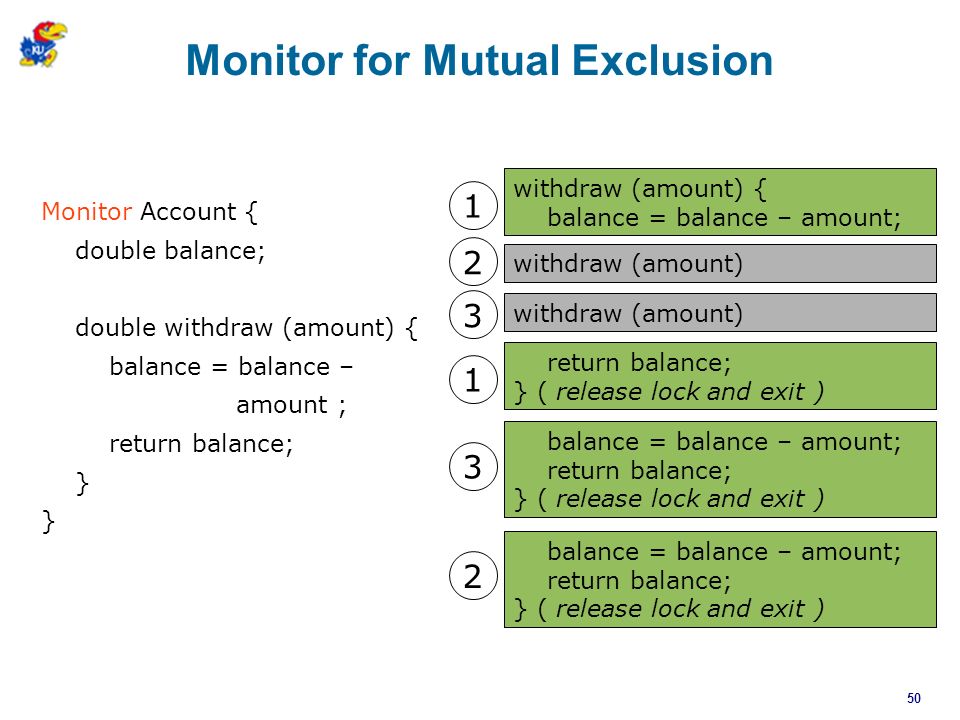 KU

Monitor for Mutual Exclusion

Monitor Account {
double balance;

double withdraw (amount) {
balance = balance –
amount ;
return balance;
}
}

1
withdraw (amount) {
balance = balance – amount;

2
withdraw (amount)

3
withdraw (amount)

1
return balance;
} ( release lock and exit )

3
balance = balance – amount;
return balance;
} ( release lock and exit )

2
balance = balance – amount;
return balance;
} ( release lock and exit )

50